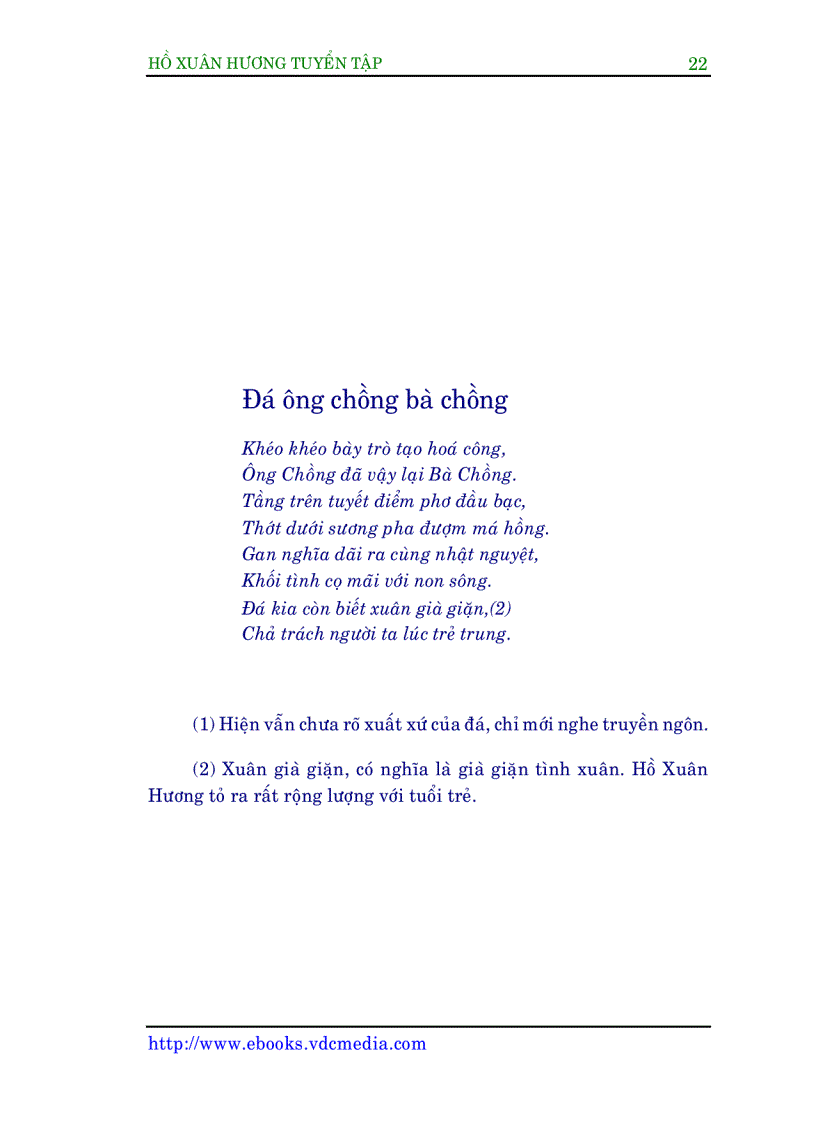 HỒ XUÂN HƯƠNG TUYỂN TẬP 22

Đá ông chồng bà chồng

Khéo khéo bày trò tạo hoá công,
Ông Chồng đã vậy lại Bà Chồng.
Tầng trên tuyết điểm phơ đầu bạc,
Thớt dưới sương pha đượm má hồng.
Gan nghĩa dãi ra cùng nhật nguyệt,
Khối tình cọ mãi với non sông.
Đá kia còn biết xuân già giặn,(2)
Chả trách người ta lúc trẻ trung.

(1) Hiện vẫn chưa rõ xuất xứ của đá, chỉ mới nghe truyền ngôn.

(2) Xuân già giặn, có nghĩa là già giặn tình xuân. Hồ Xuân Hương tỏ ra rất rộng lượng với tuổi trẻ.

http://www.ebooks.vdcmedia.com